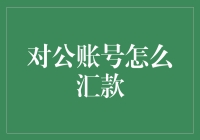 对公账号怎么汇款